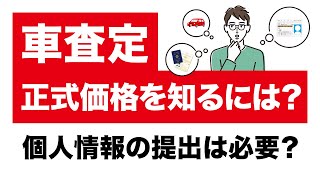 車査定
正式価格を知るには?
個人情報の提出は必要?